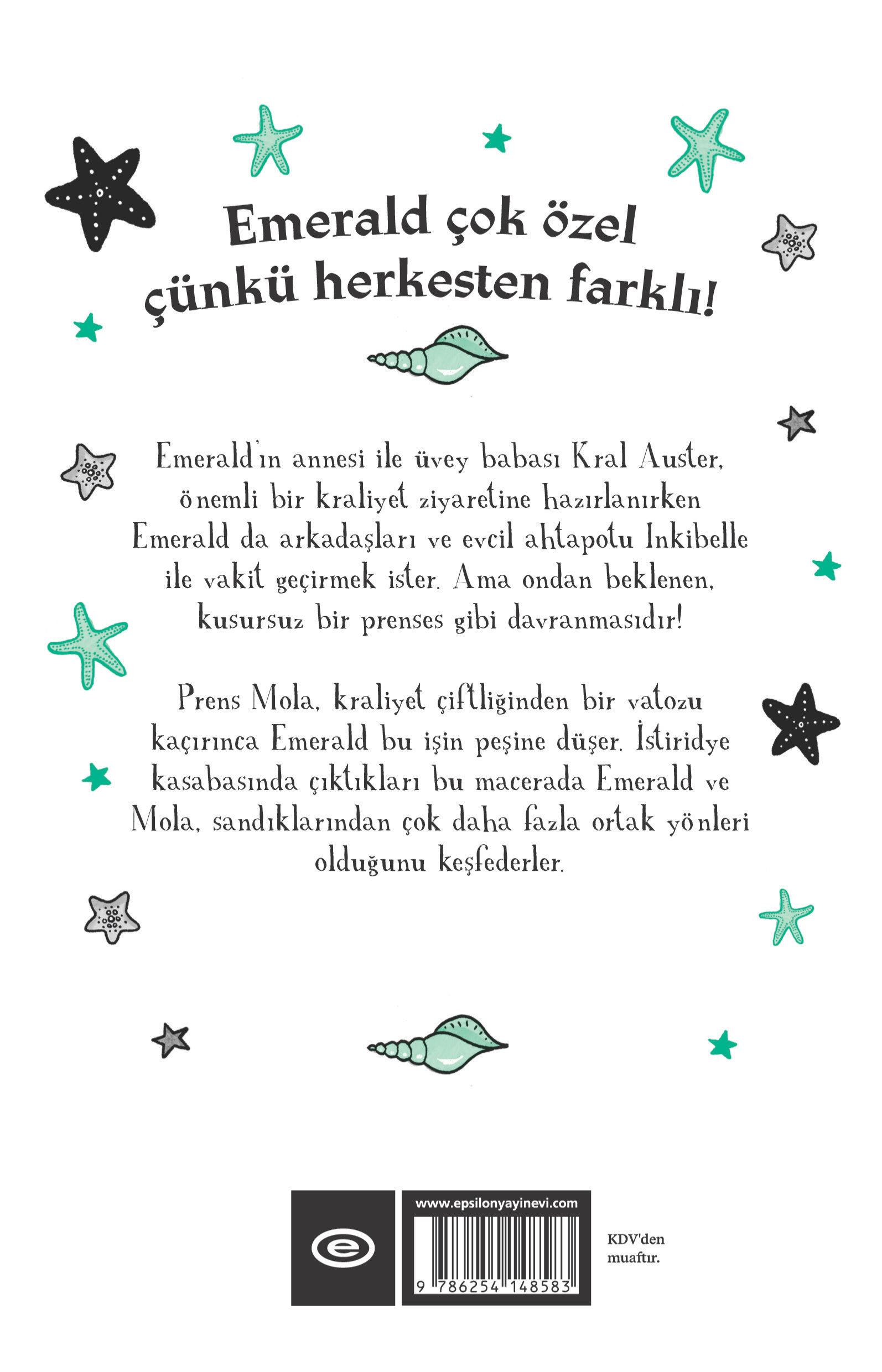 Emerald çok özel çünkü herkesten farklı!

Emerald'ın annesi ile üvey babası Kral Auster, önemli bir kraliyet ziyaretine hazırlanırken Emerald da arkadaşları ve evcil ahtapotu Inkibelle ile vakit geçirmek ister. Ama ondan beklenen, kusursuz bir prenses gibi davranmasıdır!

Prens Mola, kraliyet çiftliğinden bir vatozu kaçırınca Emerald bu işin peşine düşer. İstiridye kasabasında çıktıkları bu macerada Emerald ve Mola, sandıklarından çok daha fazla ortak yönleri olduğunu keşfederler.

e

www.epsilonyayinevi.com

9 786254 148583

KDV'den muaftır.